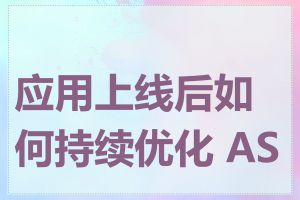 应用上线后如何持续优化 AS